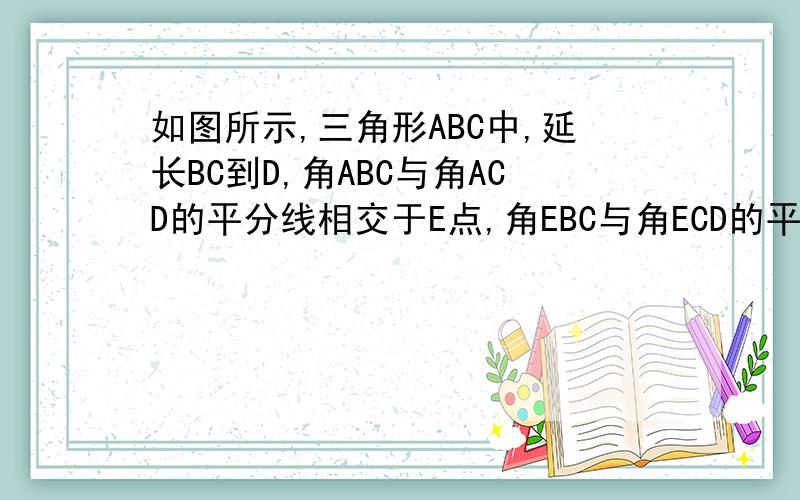 如图所示,三角形ABC中,延长BC到D,角ABC与角ACD的平分线相交于E点,角EBC与角ECD的平